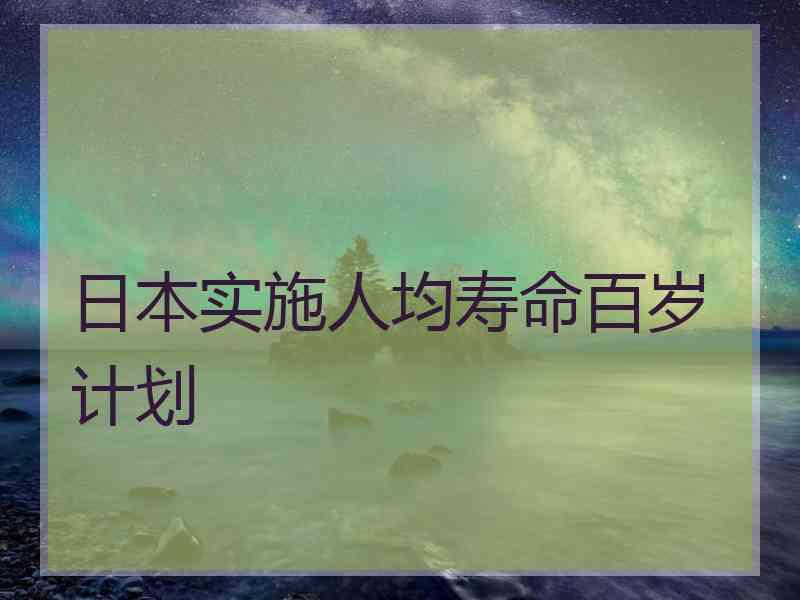 日本实施人均寿命百岁计划